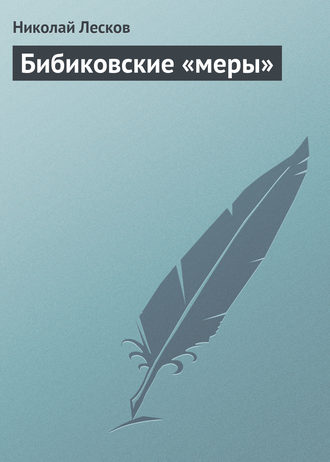 Николай Лесков

Бибиковские «меры»